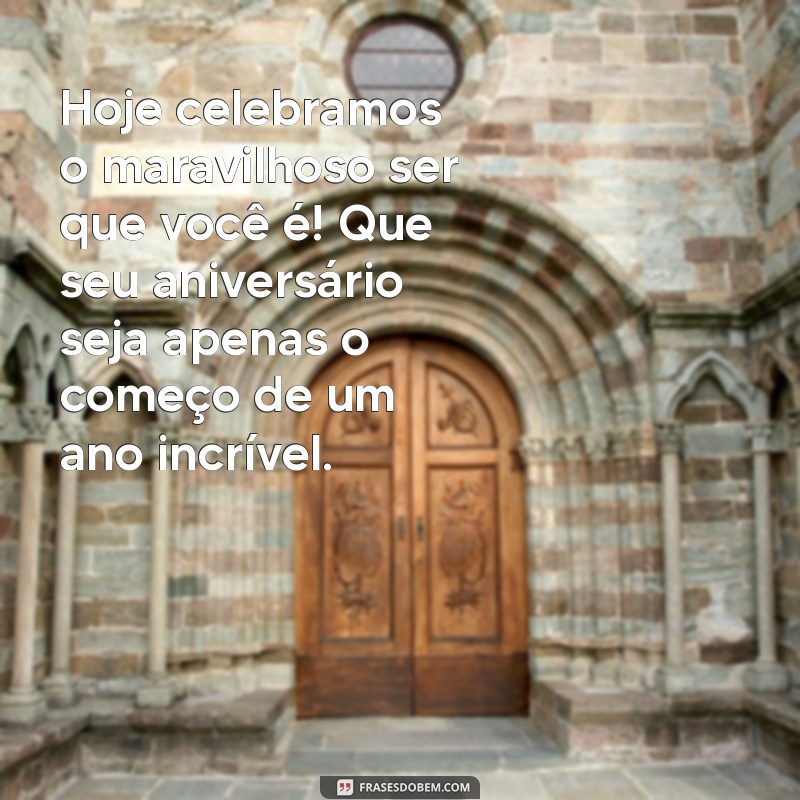 Hoje celebramos o maravilhoso ser que você é! Que seu aniversário seja apenas o começo de um ano incrível.

FRASESDOBEM.COM